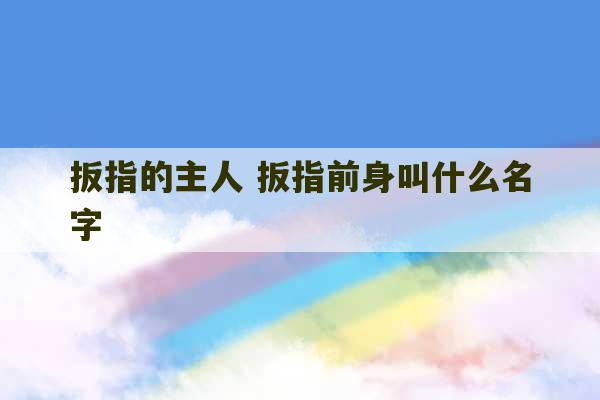 扳指的主人 扳指前身叫什么名字